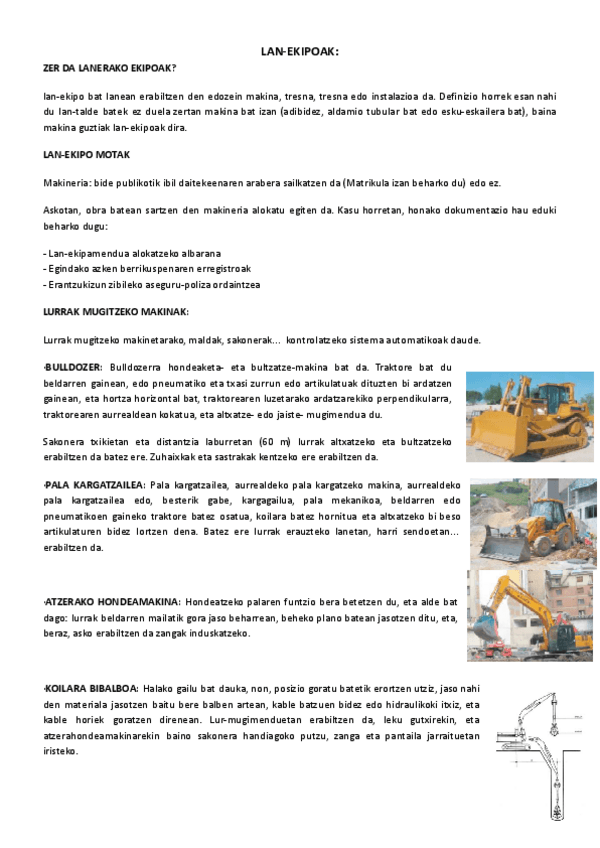 LAN-EKIPOAK:

ZER DA LANERAKO EKIPOAK?

lan-ekipo bat lanean erabiltzen den edozein makina, tresna, tresna edo instalazioa da. Definizio horrek esan nahi du lan-talde batek ez duela zertan makina bat izan (adibidez, aldamio tubular bat edo esku-eskailera bat), baina makina guztiak lan-ekipoak dira.

LAN-EKIPO MOTAK

Makineria: bide publikotik ibil daitekeenaren arabera sailkatzen da (Matrikula izan beharko du) edo ez.

Askotan, obra batean sartzen den makineria alokatu egiten da. Kasu horretan, honako dokumentazio hau eduki beharko dugu:

- Lan-ekipamendua alokatzeko albarana
- Egindako azken berrikuspenaren erregistroak
- Erantzukizun zibileko aseguru-poliza ordaintzea

LURRAK MUGITZEKO MAKINAK:

Lurrak mugitzeko makinetarako, maldak, sakonerak... kontrolatzeko sistema automatikoak daude.

·BULLDOZER: Bulldozerra hondeaketa- eta bultzatze-makina bat da. Traktore bat du beldarren gainean, edo pneumatiko eta txasi zurrun edo artikulatuak dituzten bi ardatzen gainean, eta hortza horizontal bat, traktorearen luzetarako ardatzarekiko perpendikularra, traktorearen aurrealdean kokatua, eta altxatze- edo jaiste- mugimendua du.

Sakonera txikietan eta distantzia laburretan (60 m) lurrak altxatzeko eta bultzatzeko erabiltzen da batez ere. Zuhaixkak eta sastrakak kentzeko ere erabiltzen da.

·PALA KARGATZAILEA: Pala kargatzailea, aurrealdeko pala kargatzeko makina, aurrealdeko pala kargatzailea edo, besterik gabe, kargagailua, pala mekanikoa, beldarren edo pneumatikoen gaineko traktore batez osatua, koilara batez hornitua eta altxatzeko bi beso artikulaturen bidez lortzen dena. Batez ere lurrak erauzteko lanetan, harri sendoetan... erabiltzen da.

·ATZERAKO HONDEAMAKINA: Hondeatzeko palaren funtzio bera betetzen du, eta alde bat dago: lurrak beldarren mailatik gora jaso beharrean, beheko plano batean jasotzen ditu, eta, beraz, asko erabiltzen da zangak induskatzeko.

·KOILARA BIBALBOA: Halako gailu bat dauka, non, posizio goratu batetik erortzen utziz, jaso nahi den materiala jasotzen baitu bere balben artean, kable batzuen bidez edo hidraulikoki itxiz, eta kable horiek goratzen direnean. Lur-mugimenduetan erabiltzen da, leku gutxirekin, eta atzerahondeamakinarekin baino sakonera handiagoko putzu, zanga eta pantaila jarraituetan iristeko.